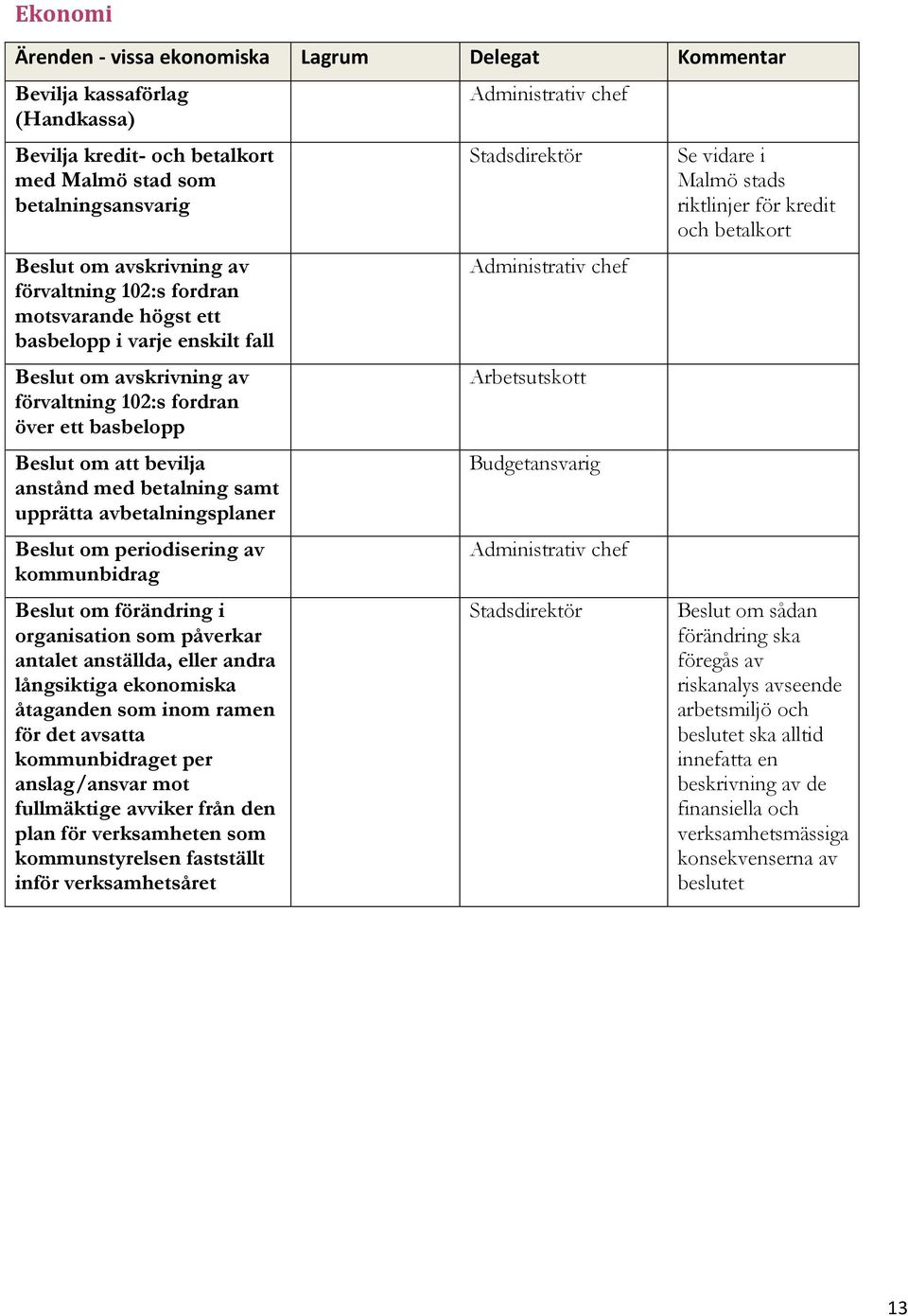 Ekonomi

| Ärenden - vissa ekonomiska | Lagrum | Delegat | Kommentar |
|---|---|---|---|
| Bevilja kassaförlag (Handkassa) | | Administrativ chef | |
| Bevilja kredit- och betalkort med Malmö stad som betalningsansvarig | | Stadsdirektör | Se vidare i Malmö stads riktlinjer för kredit och betalkort |
| Beslut om avskrivning av förvaltning 102:s fordran motsvarande högst ett basbelopp i varje enskilt fall | | Administrativ chef | |
| Beslut om avskrivning av förvaltning 102:s fordran över ett basbelopp | | Arbetsutskott | |
| Beslut om att bevilja anstånd med betalning samt upprätta avbetalningsplaner | | Budgetansvarig | |
| Beslut om periodisering av kommunbidrag | | Administrativ chef | |
| Beslut om förändring i organisation som påverkar antalet anställda, eller andra långsiktiga ekonomiska åtaganden som inom ramen för det avsatta kommunbidraget per anslag/ansvar mot fullmäktige avviker från den plan för verksamheten som kommunstyrelsen fastställt inför verksamhetsåret | | Stadsdirektör | Beslut om sådan förändring ska föregås av riskanalys avseende arbetsmiljö och beslutet ska alltid innefatta en beskrivning av de finansiella och verksamhetsmässiga konsekvenserna av beslutet |

13